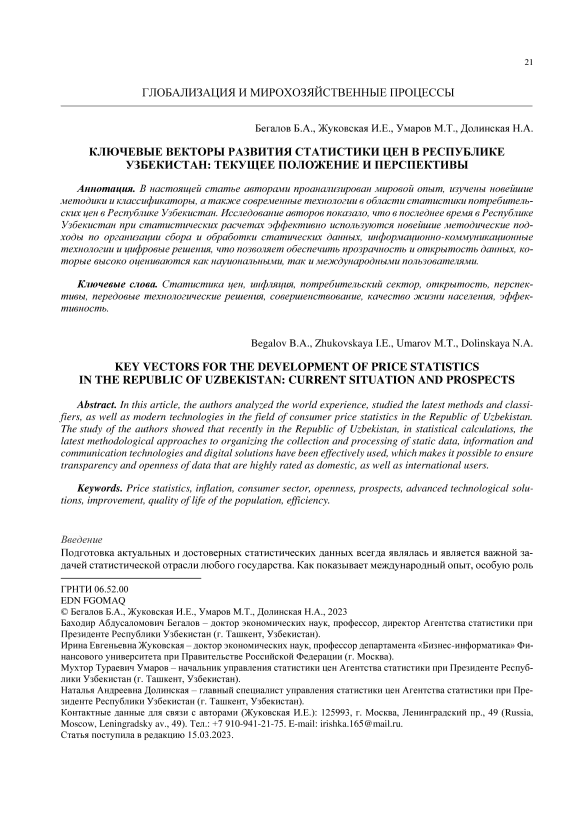 21

ГЛОБАЛИЗАЦИЯ И МИРОХОЗЯЙСТВЕННЫЕ ПРОЦЕССЫ

Бегалов Б.А., Жуковская И.Е., Умаров М.Т., Долинская Н.А.

КЛЮЧЕВЫЕ ВЕКТОРЫ РАЗВИТИЯ СТАТИСТИКИ ЦЕН В РЕСПУБЛИКЕ УЗБЕКИСТАН: ТЕКУЩЕЕ ПОЛОЖЕНИЕ И ПЕРСПЕКТИВЫ

Аннотация. В настоящей статье авторами проанализирован мировой опыт, изучены новейшие методики и классификаторы, а также современные технологии в области статистики потребительских цен в Республике Узбекистан. Исследование авторов показало, что в последнее время в Республике Узбекистан при статистических расчетах эффективно используются новейшие методические подходы по организации сбора и обработки статических данных, информационно-коммуникационные технологии и цифровые решения, что позволяет обеспечить прозрачность и открытость данных, которые высоко оцениваются как национальными, так и международными пользователями.

Ключевые слова. Статистика цен, инфляция, потребительский сектор, открытость, перспективы, передовые технологические решения, совершенствование, качество жизни населения, эффективность.

Begalov B.A., Zhukovskaya I.E., Umarov M.T., Dolinskaya N.A.

KEY VECTORS FOR THE DEVELOPMENT OF PRICE STATISTICS IN THE REPUBLIC OF UZBEKISTAN: CURRENT SITUATION AND PROSPECTS

Abstract. In this article, the authors analyzed the world experience, studied the latest methods and classifiers, as well as modern technologies in the field of consumer price statistics in the Republic of Uzbekistan. The study of the authors showed that recently in the Republic of Uzbekistan, in statistical calculations, the latest methodological approaches to organizing the collection and processing of static data, information and communication technologies and digital solutions have been effectively used, which makes it possible to ensure transparency and openness of data that are highly rated as domestic, as well as international users.

Keywords. Price statistics, inflation, consumer sector, openness, prospects, advanced technological solutions, improvement, quality of life of the population, efficiency.

Введение
Подготовка актуальных и достоверных статистических данных всегда являлась и является важной задачей статистической отрасли любого государства. Как показывает международный опыт, особую роль

ГРНТИ 06.52.00
EDN FGOMAQ
© Бегалов Б.А., Жуковская И.Е., Умаров М.Т., Долинская Н.А., 2023
Баходир Абдусаломович Бегалов – доктор экономических наук, профессор, директор Агентства статистики при Президенте Республики Узбекистан (г. Ташкент, Узбекистан).
Ирина Евгеньевна Жуковская – доктор экономических наук, профессор департамента «Бизнес-информатика» Финансового университета при Правительстве Российской Федерации (г. Москва).
Мухтор Тураевич Умаров – начальник управления статистики цен Агентства статистики при Президенте Республики Узбекистан (г. Ташкент, Узбекистан).
Наталья Андреевна Долинская – главный специалист управления статистики цен Агентства статистики при Президенте Республики Узбекистан (г. Ташкент, Узбекистан).
Контактные данные для связи с авторами (Жуковская И.Е.): 125993, г. Москва, Ленинградский пр., 49 (Russia, Moscow, Leningradsky av., 49). Тел.: +7 910-941-21-75. E-mail: irishka.165@mail.ru.
Статья поступила в редакцию 15.03.2023.